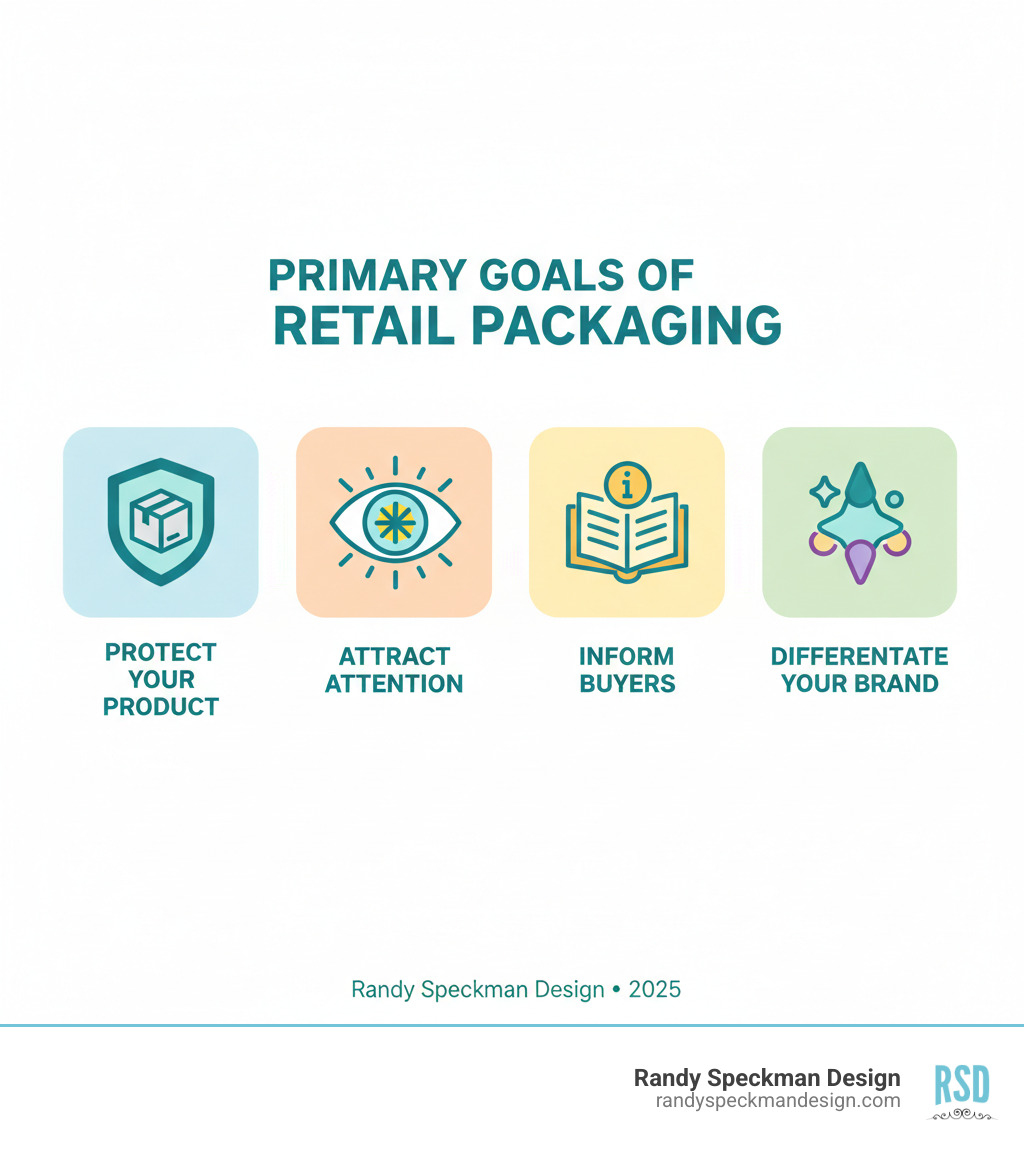 PRIMARY GOALS OF
RETAIL PACKAGING

PROTECT YOUR PRODUCT

ATTRACT ATTENTION

INFORM BUYERS

DIFFERENTATE YOUR BRAND

Randy Speckman Design • 2025

Randy Speckman Design
randyspeckmandesign.com

RSD